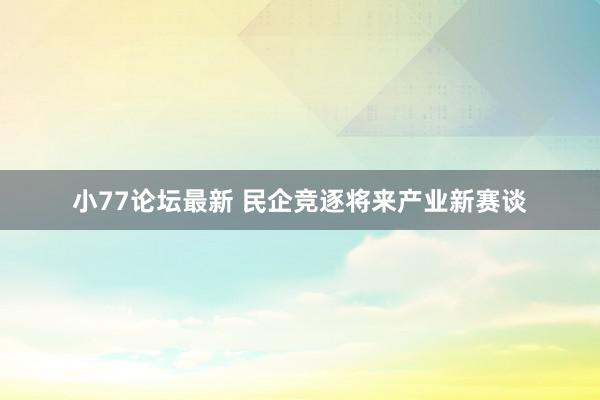 小77论坛最新 民企竞逐将来产业新赛谈